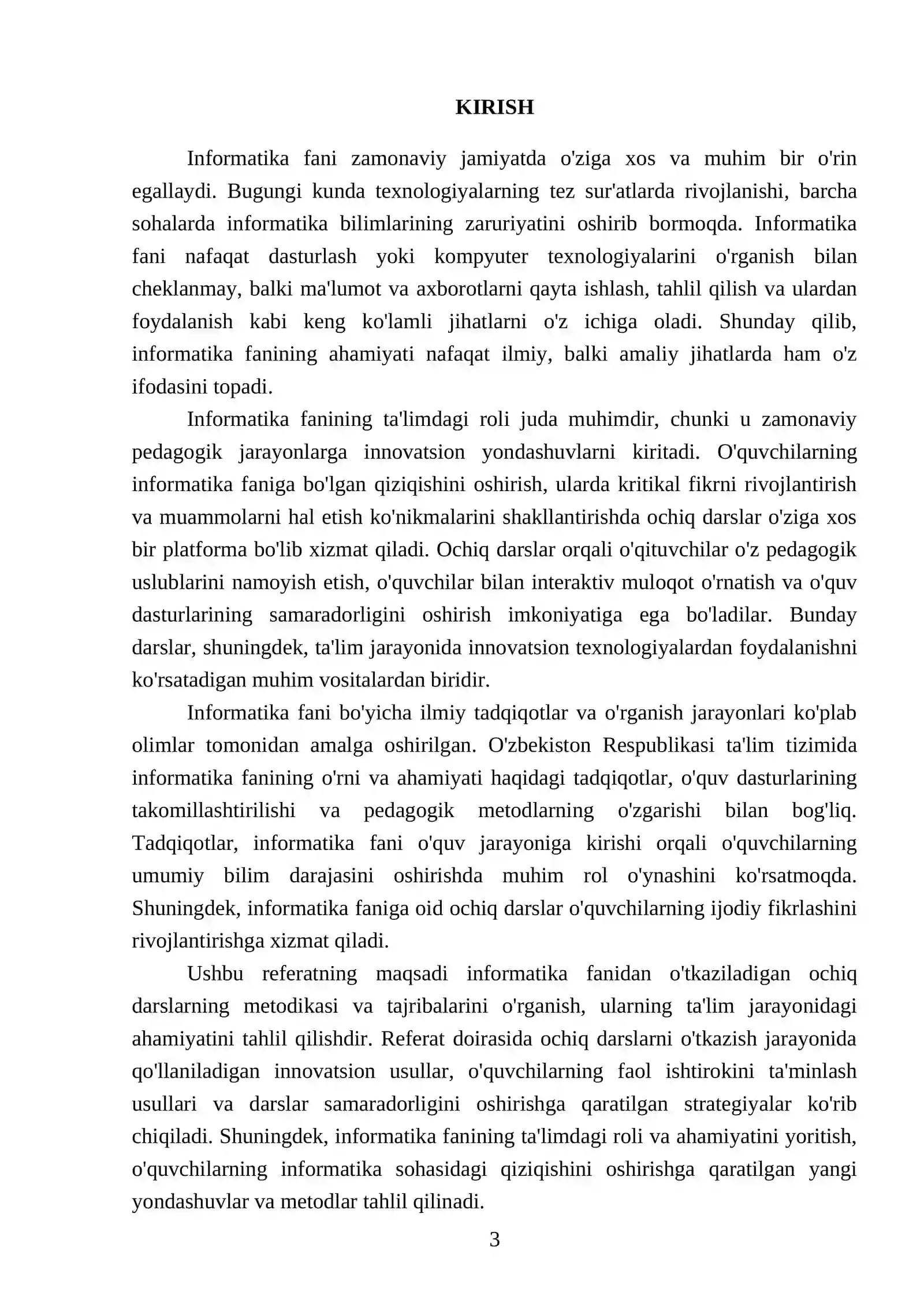 KIRISH

Informatika fani zamonaviy jamiyatda o'ziga xos va muhim bir o'rin egallaydi. Bugungi kunda texnologiyalarning tez sur'atlarda rivojlanishi, barcha sohalarda informatika bilimlarining zaruriyatini oshirib bormoqda. Informatika fani nafaqat dasturlash yoki kompyuter texnologiyalarini o'rganish bilan cheklanmay, balki ma'lumot va axborotlarni qayta ishlash, tahlil qilish va ulardan foydalanish kabi keng ko'lamli jihatlarni o'z ichiga oladi. Shunday qilib, informatika fanining ahamiyati nafaqat ilmiy, balki amaliy jihatlarda ham o'z ifodasini topadi.

Informatika fanining ta'limdagi roli juda muhimdir, chunki u zamonaviy pedagogik jarayonlarga innovatsion yondashuvlarni kiritadi. O'quvchilarning informatika faniga bo'lgan qiziqishini oshirish, ularda kritikal fikrni rivojlantirish va muammolarni hal etish ko'nikmalarini shakllantirishda ochiq darslar o'ziga xos bir platforma bo'lib xizmat qiladi. Ochiq darslar orqali o'qituvchilar o'z pedagogik uslublarini namoyish etish, o'quvchilar bilan interaktiv muloqot o'rnatish va o'quv dasturlarining samaradorligini oshirish imkoniyatiga ega bo'ladilar. Bunday darslar, shuningdek, ta'lim jarayonida innovatsion texnologiyalardan foydalanishni ko'rsatadigan muhim vositalardan biridir.

Informatika fani bo'yicha ilmiy tadqiqotlar va o'rganish jarayonlari ko'plab olimlar tomonidan amalga oshirilgan. O'zbekiston Respublikasi ta'lim tizimida informatika fanining o'rni va ahamiyati haqidagi tadqiqotlar, o'quv dasturlarining takomillashtirilishi va pedagogik metodlarning o'zgarishi bilan bog'liq. Tadqiqotlar, informatika fani o'quv jarayoniga kirishi orqali o'quvchilarning umumiy bilim darajasini oshirishda muhim rol o'ynashini ko'rsatmoqda. Shuningdek, informatika faniga oid ochiq darslar o'quvchilarning ijodiy fikrlashini rivojlantirishga xizmat qiladi.

Ushbu referatning maqsadi informatika fanidan o'tkaziladigan ochiq darslarning metodikasi va tajribalarini o'rganish, ularning ta'lim jarayonidagi ahamiyatini tahlil qilishdir. Referat doirasida ochiq darslarni o'tkazish jarayonida qo'llaniladigan innovatsion usullar, o'quvchilarning faol ishtirokini ta'minlash usullari va darslar samaradorligini oshirishga qaratilgan strategiyalar ko'rib chiqiladi. Shuningdek, informatika fanining ta'limdagi roli va ahamiyatini yoritish, o'quvchilarning informatika sohasidagi qiziqishini oshirishga qaratilgan yangi yondashuvlar va metodlar tahlil qilinadi.

3